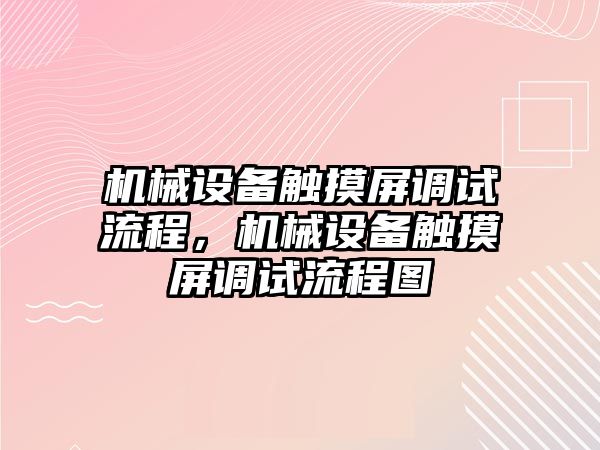 机械设备触摸屏调试流程，机械设备触摸屏调试流程图